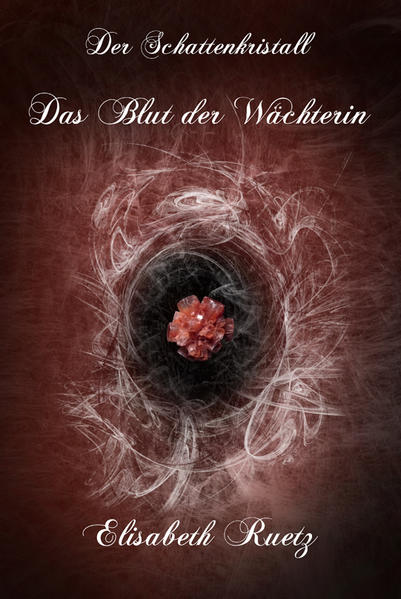 Der Schattenkristall

Das Blut der Wächterin

Elisabeth Ruetz